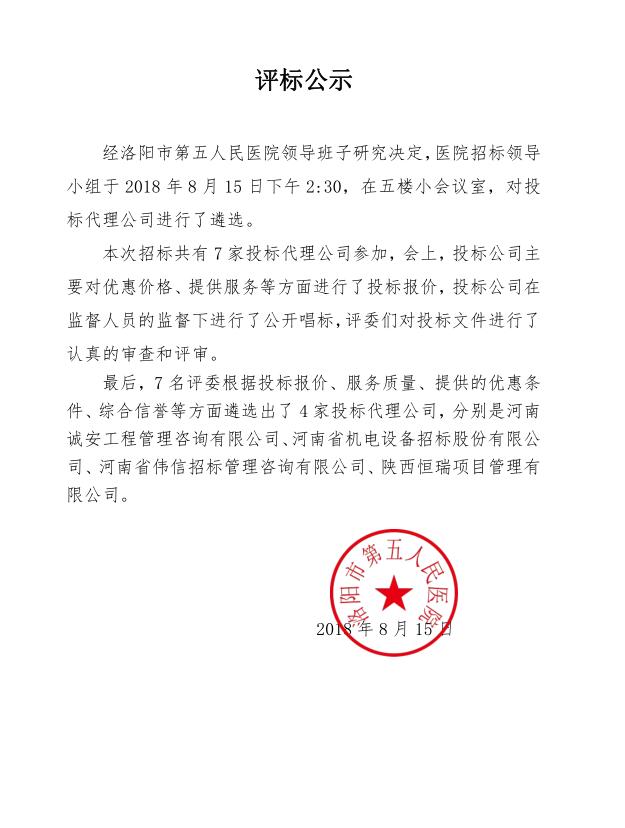 评标公示

经洛阳市第五人民医院领导班子研究决定，医院招标领导小组于 2018 年 8 月 15 日下午 2:30，在五楼小会议室，对投标代理公司进行了遴选。

本次招标共有 7 家投标代理公司参加，会上，投标公司主要对优惠价格、提供服务等方面进行了投标报价，投标公司在监督人员的监督下进行了公开唱标，评委们对投标文件进行了认真的审查和评审。

最后，7 名评委根据投标报价、服务质量、提供的优惠条件、综合信誉等方面遴选出了 4 家投标代理公司，分别是河南诚安工程管理咨询有限公司、河南省机电设备招标股份有限公司、河南省伟信招标管理咨询有限公司、陕西恒瑞项目管理有限公司。

洛阳市第五人民医院

2018 年 8 月 15 日